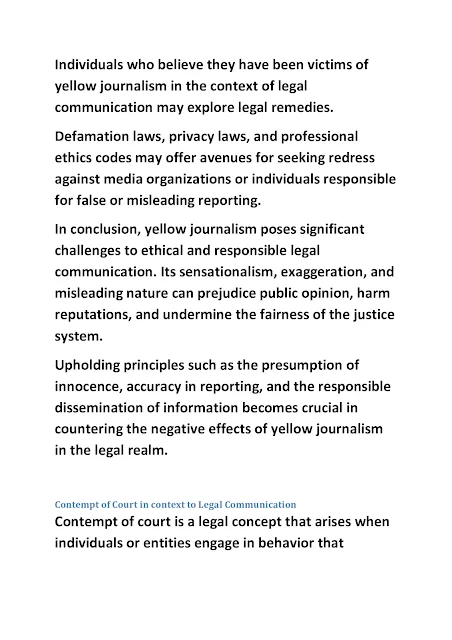 Individuals who believe they have been victims of yellow journalism in the context of legal communication may explore legal remedies.

Defamation laws, privacy laws, and professional ethics codes may offer avenues for seeking redress against media organizations or individuals responsible for false or misleading reporting.

In conclusion, yellow journalism poses significant challenges to ethical and responsible legal communication. Its sensationalism, exaggeration, and misleading nature can prejudice public opinion, harm reputations, and undermine the fairness of the justice system.

Upholding principles such as the presumption of innocence, accuracy in reporting, and the responsible dissemination of information becomes crucial in countering the negative effects of yellow journalism in the legal realm.

Contempt of Court in context to Legal Communication

Contempt of court is a legal concept that arises when individuals or entities engage in behavior that